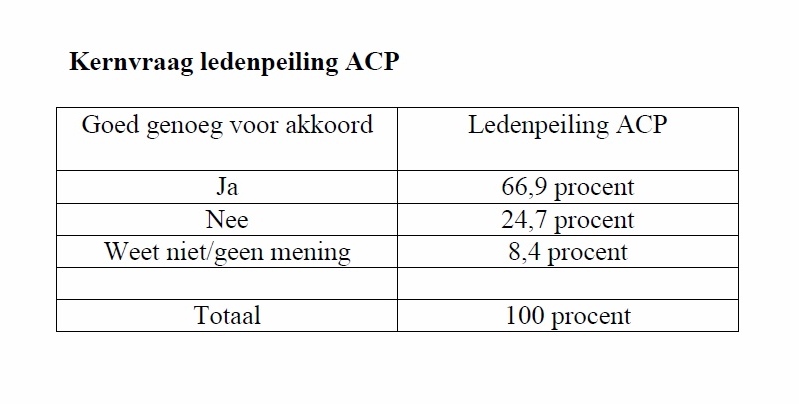 Kernvraag ledenpeiling ACP

| Goed genoeg voor akkoord | Ledenpeiling ACP |
|---|---|
| Ja | 66,9 procent |
| Nee | 24,7 procent |
| Weet niet/geen mening | 8,4 procent |
| | |
| Totaal | 100 procent |